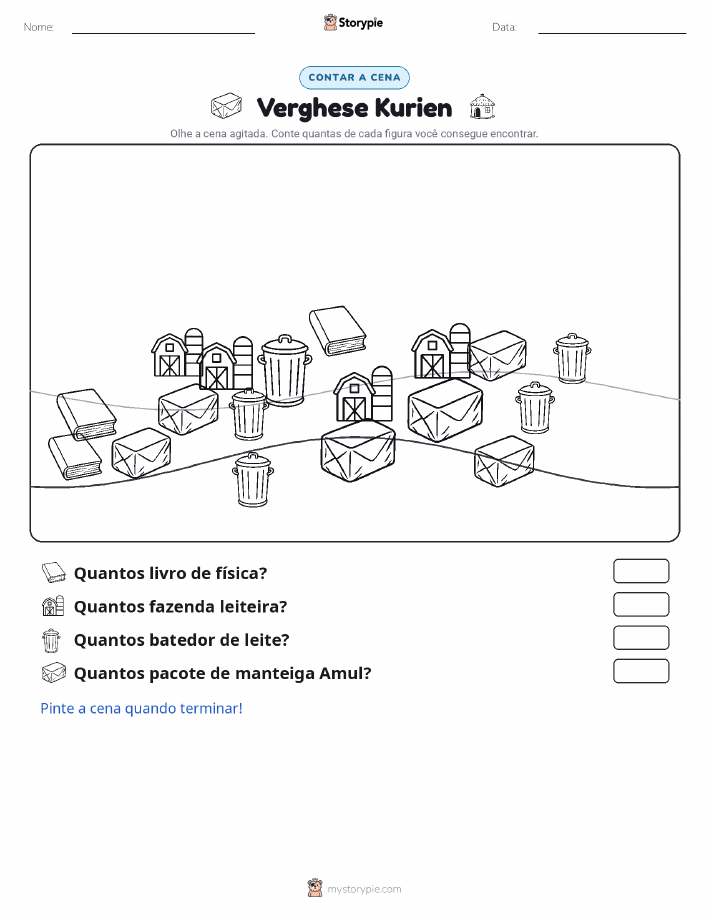 Nome:

Storypie

Data:

CONTAR A CENA

Verghese Kurien

Olhe a cena agitada. Conte quantas de cada figura você consegue encontrar.

Quantos livro de física?

Quantos fazenda leiteira?

Quantos batedor de leite?

Quantos pacote de manteiga Amul?

Pinte a cena quando terminar!

mystorypie.com